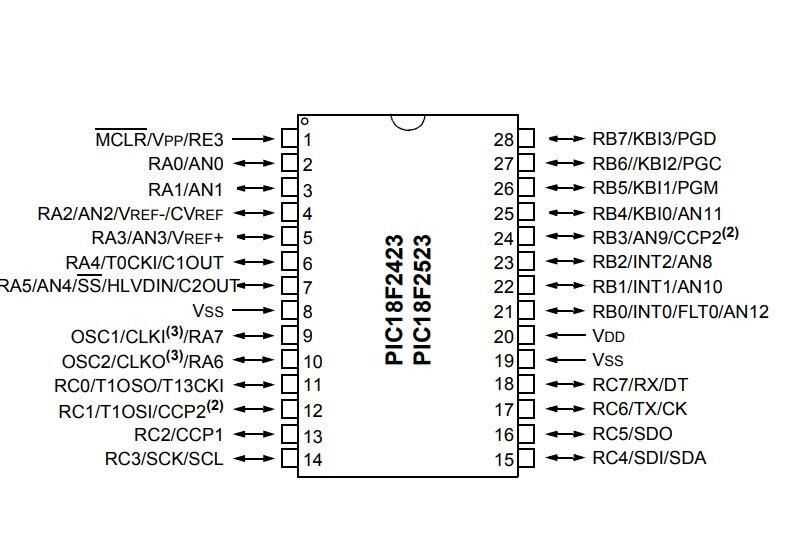 $\overline{MCLR}$/VPP/RE3 1
RA0/AN0 2
RA1/AN1 3
RA2/AN2/VREF-/CVREF 4
RA3/AN3/VREF+ 5
RA4/T0CKI/C1OUT 6
RA5/AN4/$\overline{SS}$/HLVDIN/C2OUT 7
VSS 8
OSC1/CLKI$^{(3)}$/RA7 9
OSC2/CLKO$^{(3)}$/RA6 10
RC0/T1OSO/T13CKI 11
RC1/T1OSI/CCP2$^{(2)}$ 12
RC2/CCP1 13
RC3/SCK/SCL 14

PIC18F2423
PIC18F2523

28 RB7/KBI3/PGD
27 RB6//KBI2/PGC
26 RB5/KBI1/PGM
25 RB4/KBI0/AN11
24 RB3/AN9/CCP2$^{(2)}$
23 RB2/INT2/AN8
22 RB1/INT1/AN10
21 RB0/INT0/FLT0/AN12
20 VDD
19 VSS
18 RC7/RX/DT
17 RC6/TX/CK
16 RC5/SDO
15 RC4/SDI/SDA